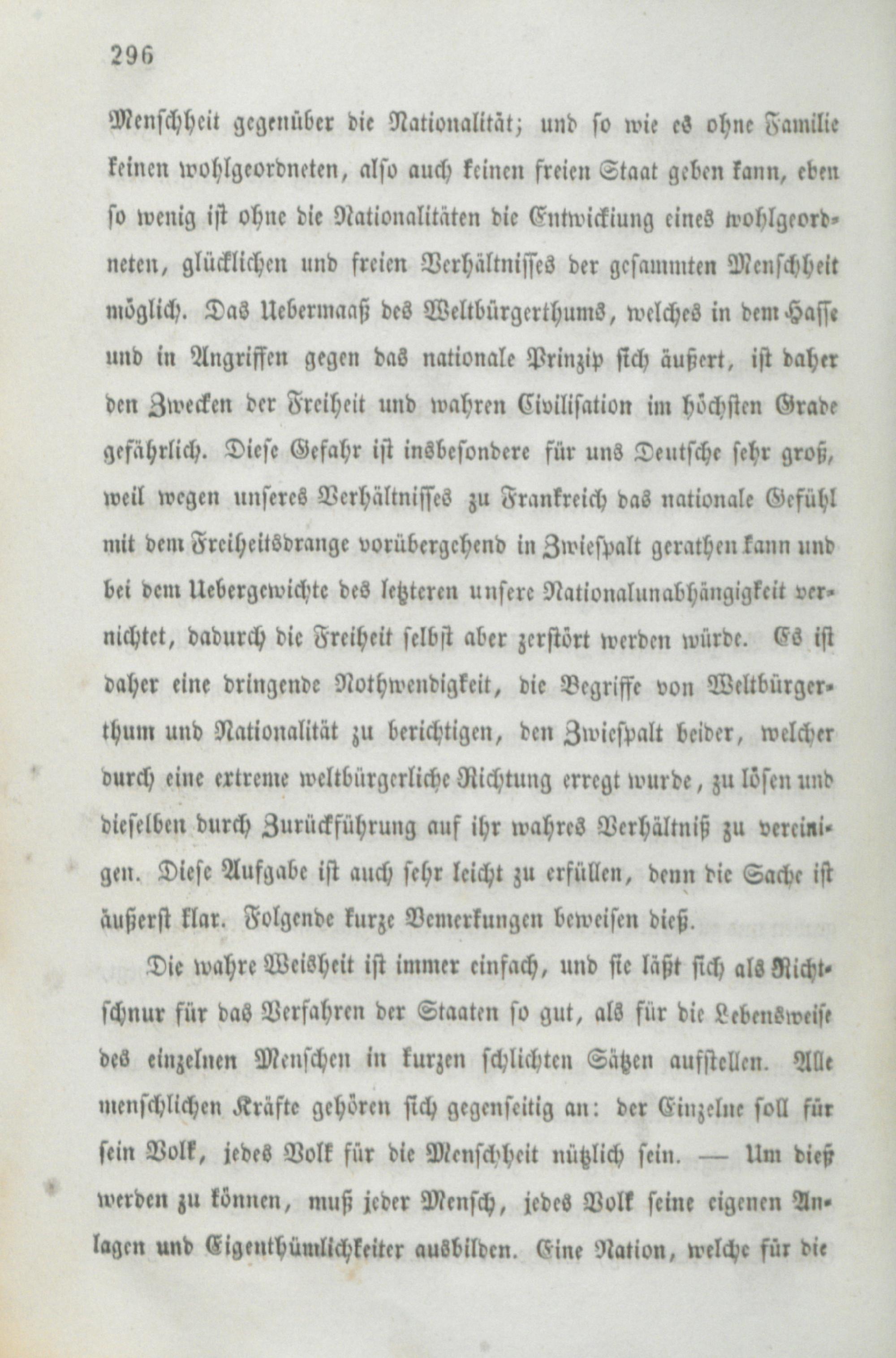 296

Menschheit gegenüber die Nationalität; und so wie es ohne Familie keinen wohlgeordneten, also auch keinen freien Staat geben kann, eben so wenig ist ohne die Nationalitäten die Entwickiung eines wohlgeordneten, glücklichen und freien Verhältnisses der gesammten Menschheit möglich. Das Uebermaaß des Weltbürgerthums, welches in dem Hasse und in Angriffen gegen das nationale Prinzip sich äußert, ist daher den Zwecken der Freiheit und wahren Civilisation im höchsten Grade gefährlich. Diese Gefahr ist insbesondere für uns Deutsche sehr groß, weil wegen unseres Verhältnisses zu Frankreich das nationale Gefühl mit dem Freiheitsdrange vorübergehend in Zwiespalt gerathen kann und bei dem Uebergewichte des letzteren unsere Nationalunabhängigkeit vernichtet, dadurch die Freiheit selbst aber zerstört werden würde. Es ist daher eine dringende Nothwendigkeit, die Begriffe von Weltbürgerthum und Nationalität zu berichtigen, den Zwiespalt beider, welcher durch eine extreme weltbürgerliche Richtung erregt wurde, zu lösen und dieselben durch Zurückführung auf ihr wahres Verhältniß zu vereinigen. Diese Aufgabe ist auch sehr leicht zu erfüllen, denn die Sache ist äußerst klar. Folgende kurze Bemerkungen beweisen dieß.

Die wahre Weisheit ist immer einfach, und sie läßt sich als Richtschnur für das Verfahren der Staaten so gut, als für die Lebensweise des einzelnen Menschen in kurzen schlichten Sätzen aufstellen. Alle menschlichen Kräfte gehören sich gegenseitig an: der Einzelne soll für sein Volk, jedes Volk für die Menschheit nützlich sein. — Um dieß werden zu können, muß jeder Mensch, jedes Volk seine eigenen Anlagen und Eigenthümlichkeiter ausbilden. Eine Nation, welche für die